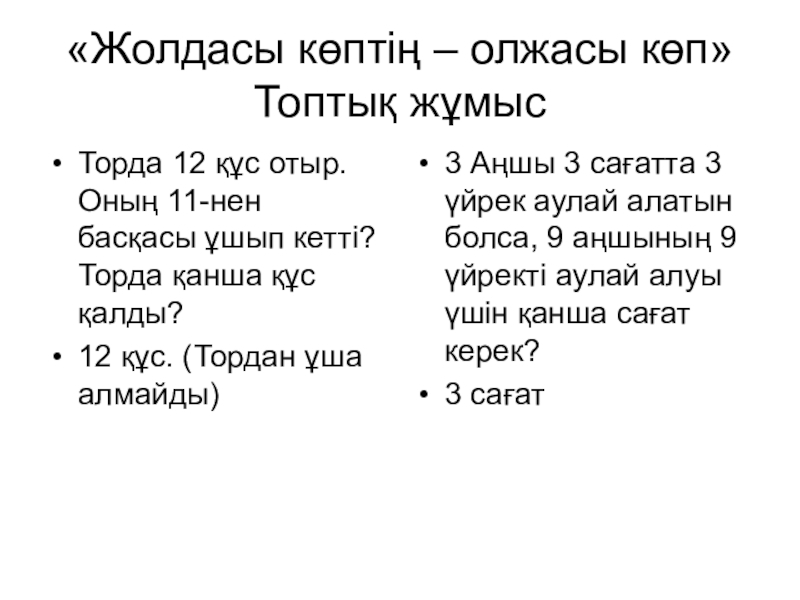 «Жолдасы көптің – олжасы көп»
Топтық жұмыс

• Торда 12 құс отыр. Оның 11-нен басқасы ұшып кетті? Торда қанша құс қалды?
• 12 құс. (Тордан ұша алмайды)

• 3 Аңшы 3 сағатта 3 үйрек аулай алатын болса, 9 аңшының 9 үйректі аулай алуы үшін қанша сағат керек?
• 3 сағат